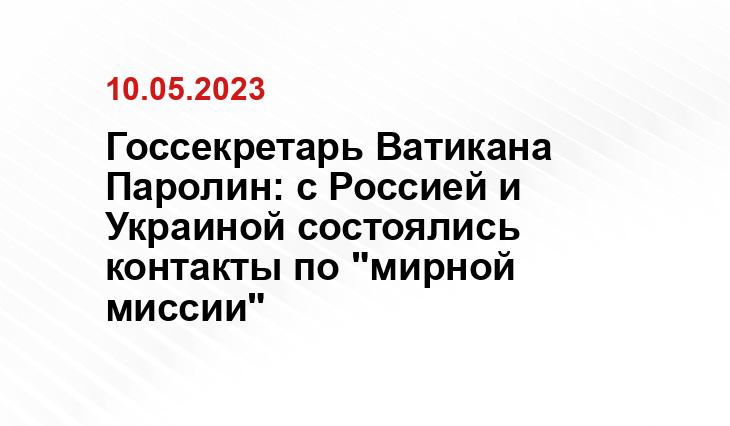 10.05.2023

Госсекретарь Ватикана Паролин: с Россией и Украиной состоялись контакты по "мирной миссии"